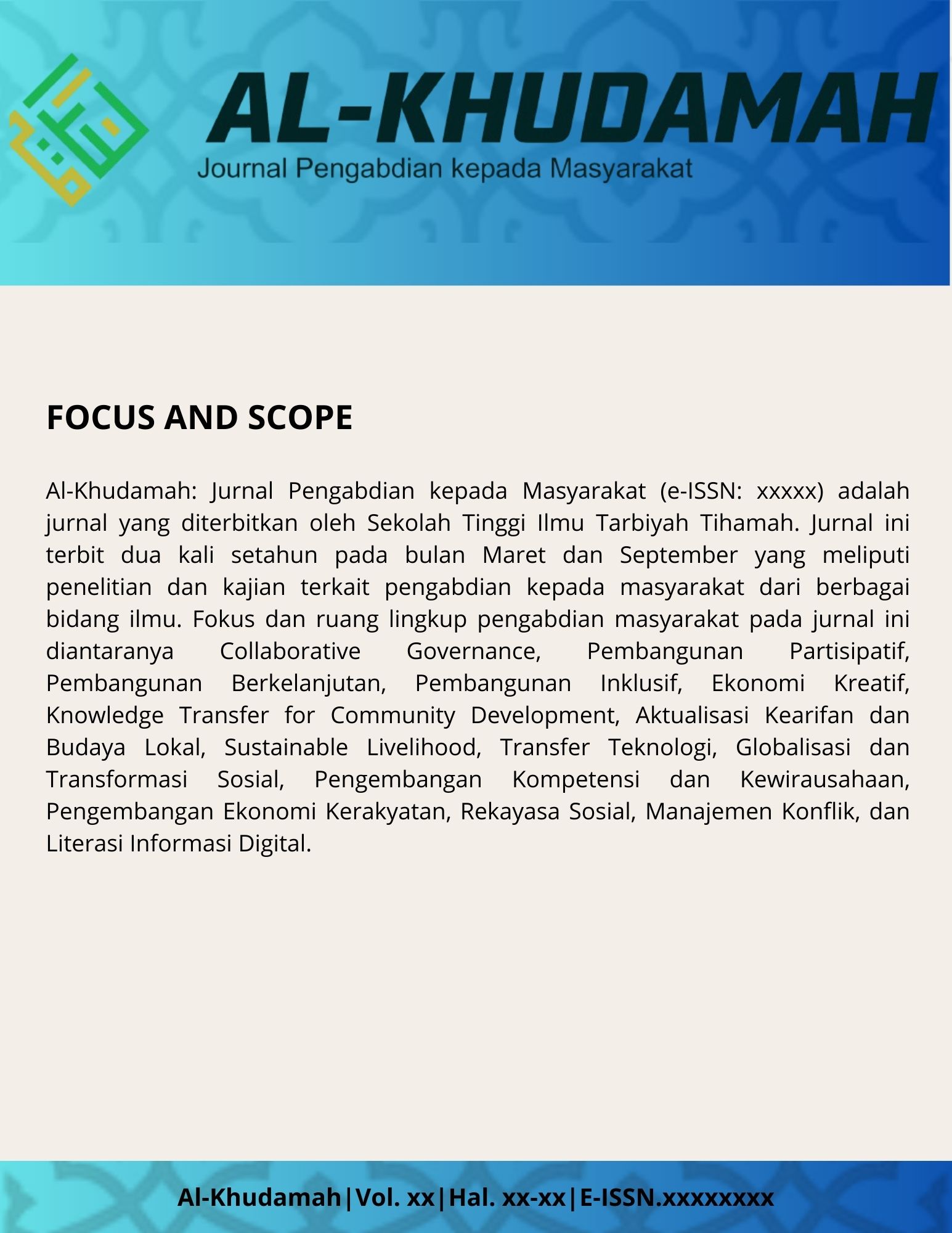 AL-KHUDAMAH
Journal Pengabdian kepada Masyarakat

FOCUS AND SCOPE

Al-Khudamah: Jurnal Pengabdian kepada Masyarakat (e-ISSN: xxxxx) adalah jurnal yang diterbitkan oleh Sekolah Tinggi Ilmu Tarbiyah Tihamah. Jurnal ini terbit dua kali setahun pada bulan Maret dan September yang meliputi penelitian dan kajian terkait pengabdian kepada masyarakat dari berbagai bidang ilmu. Fokus dan ruang lingkup pengabdian masyarakat pada jurnal ini diantaranya Collaborative Governance, Pembangunan Partisipatif, Pembangunan Berkelanjutan, Pembangunan Inklusif, Ekonomi Kreatif, Knowledge Transfer for Community Development, Aktualisasi Kearifan dan Budaya Lokal, Sustainable Livelihood, Transfer Teknologi, Globalisasi dan Transformasi Sosial, Pengembangan Kompetensi dan Kewirausahaan, Pengembangan Ekonomi Kerakyatan, Rekayasa Sosial, Manajemen Konflik, dan Literasi Informasi Digital.

Al-Khudamah|Vol. xx|Hal. xx-xx|E-ISSN.xxxxxxxx